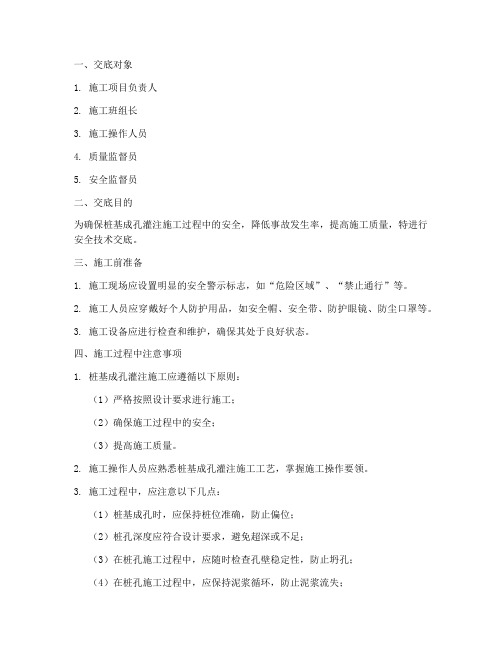 一、交底对象

1. 施工项目负责人

2. 施工班组长

3. 施工操作人员

4. 质量监督员

5. 安全监督员

二、交底目的

为确保桩基成孔灌注施工过程中的安全，降低事故发生率，提高施工质量，特进行安全技术交底。

三、施工前准备

1. 施工现场应设置明显的安全警示标志，如“危险区域”、“禁止通行”等。

2. 施工人员应穿戴好个人防护用品，如安全帽、安全带、防护眼镜、防尘口罩等。

3. 施工设备应进行检查和维护，确保其处于良好状态。

四、施工过程中注意事项

1. 桩基成孔灌注施工应遵循以下原则：

（1）严格按照设计要求进行施工；

（2）确保施工过程中的安全；

（3）提高施工质量。

2. 施工操作人员应熟悉桩基成孔灌注施工工艺，掌握施工操作要领。

3. 施工过程中，应注意以下几点：

（1）桩基成孔时，应保持桩位准确，防止偏位；

（2）桩孔深度应符合设计要求，避免超深或不足；

（3）在桩孔施工过程中，应随时检查孔壁稳定性，防止坍孔；

（4）在桩孔施工过程中，应保持泥浆循环，防止泥浆流失；